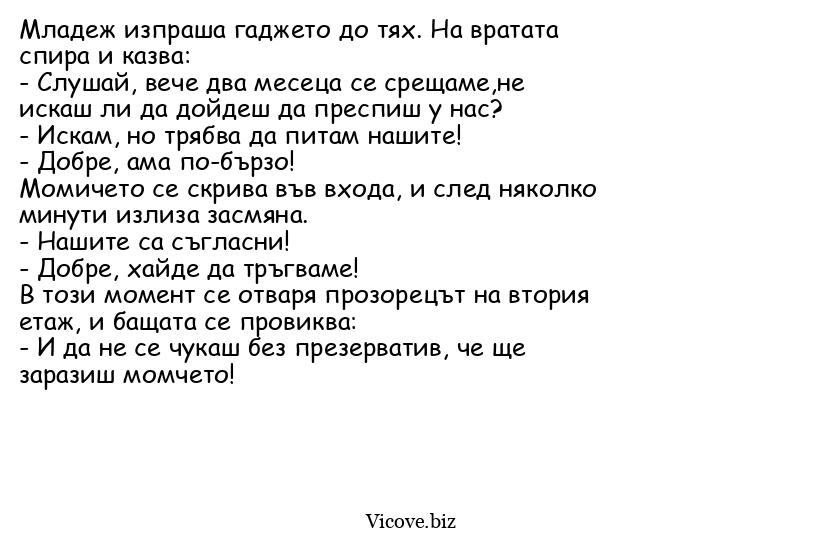 Младеж изпраша гаджето до тях. На вратата спира и казва:
- Слушай, вече два месеца се срещаме,не искаш ли да дойдеш да преспиш у нас?
- Искам, но трябва да питам нашите!
- Добре, ама по-бързо!
Момичето се скрива във входа, и след няколко минути излиза засмяна.
- Нашите са съгласни!
- Добре, хайде да тръгваме!
В този момент се отваря прозорецът на втория етаж, и бащата се провиква:
- И да не се чукаш без презерватив, че ще заразиш момчето!

Vicove.biz